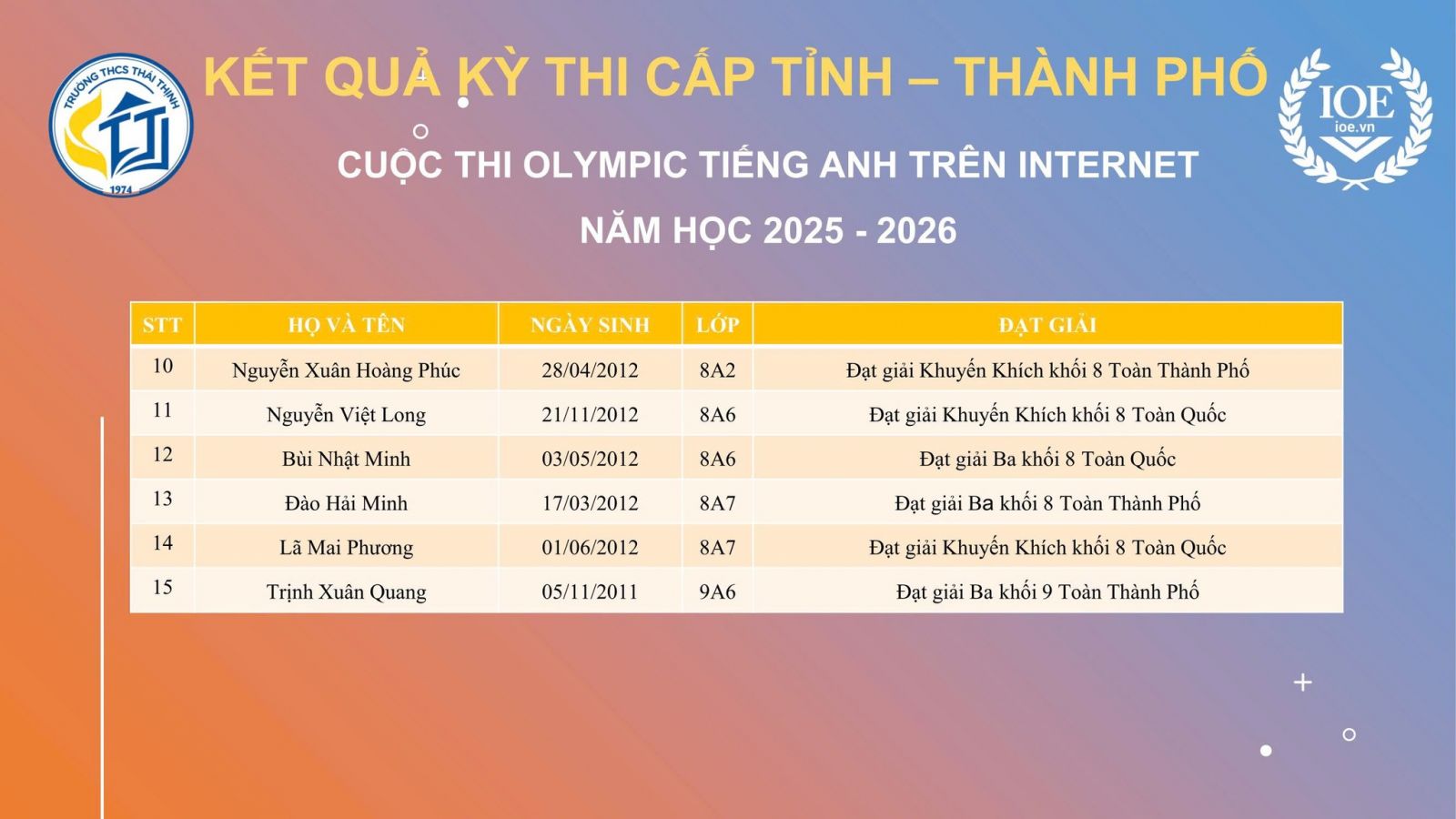 TRƯỜNG THCS THÁI THỊNH
1974

KẾT QUẢ KỲ THI CẤP TỈNH – THÀNH PHỐ

IOE
ioe.vn

CUỘC THI OLYMPIC TIẾNG ANH TRÊN INTERNET

NĂM HỌC 2025 - 2026

| STT | HỌ VÀ TÊN | NGÀY SINH | LỚP | ĐẠT GIẢI |
|---|---|---|---|---|
| 10 | Nguyễn Xuân Hoàng Phúc | 28/04/2012 | 8A2 | Đạt giải Khuyến Khích khối 8 Toàn Thành Phố |
| 11 | Nguyễn Việt Long | 21/11/2012 | 8A6 | Đạt giải Khuyến Khích khối 8 Toàn Quốc |
| 12 | Bùi Nhật Minh | 03/05/2012 | 8A6 | Đạt giải Ba khối 8 Toàn Quốc |
| 13 | Đào Hải Minh | 17/03/2012 | 8A7 | Đạt giải Ba khối 8 Toàn Thành Phố |
| 14 | Lã Mai Phương | 01/06/2012 | 8A7 | Đạt giải Khuyến Khích khối 8 Toàn Quốc |
| 15 | Trịnh Xuân Quang | 05/11/2011 | 9A6 | Đạt giải Ba khối 9 Toàn Thành Phố |